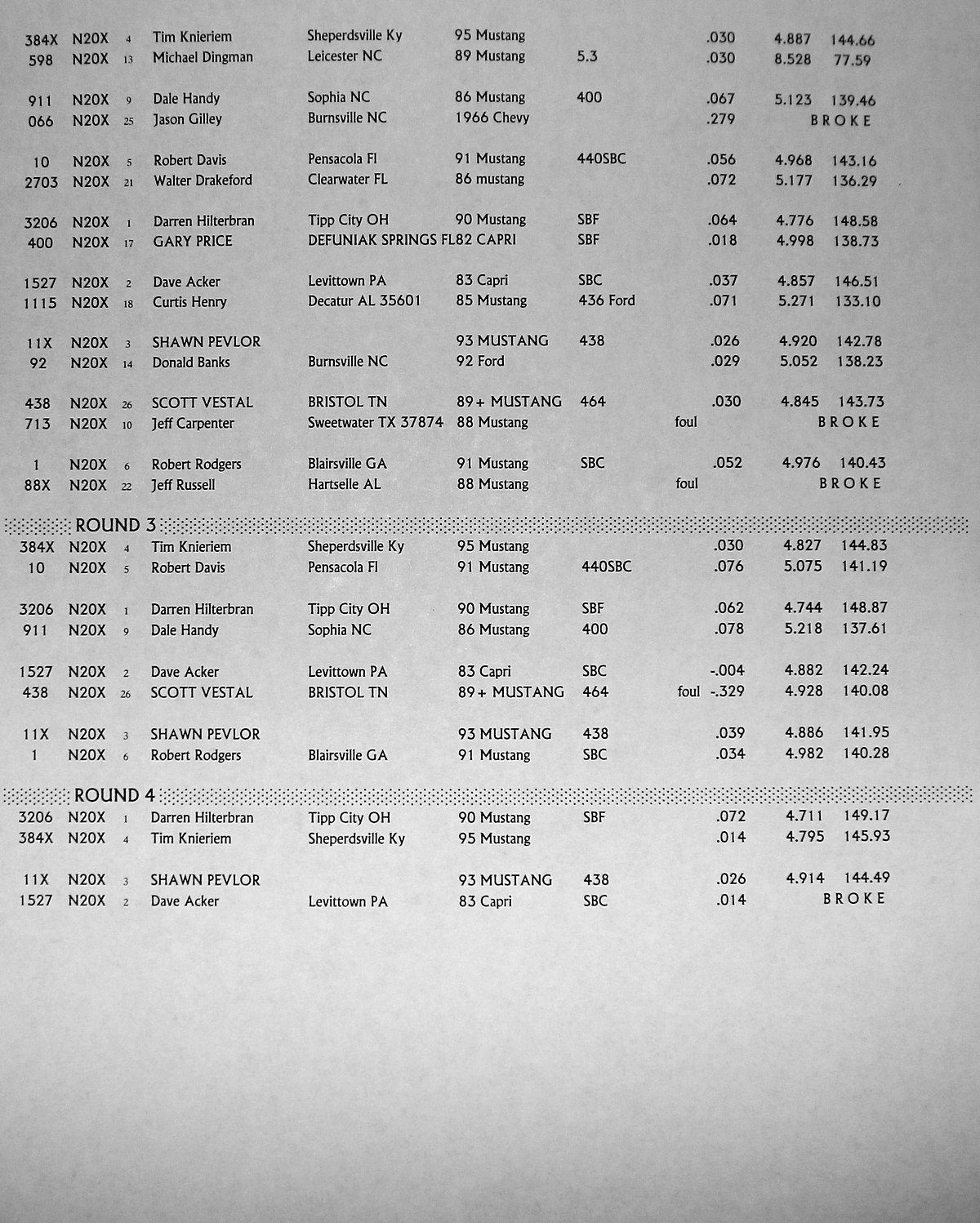 | | | | | | | | | | | |
|---|---|---|---|---|---|---|---|---|---|---|
| 384X | N20X | 4 | Tim Knieriem | Sheperdsville Ky | 95 Mustang | | | .030 | 4.887 | 144.66 |
| 598 | N20X | 13 | Michael Dingman | Leicester NC | 89 Mustang | 5.3 | | .030 | 8.528 | 77.59 |
| 911 | N20X | 9 | Dale Handy | Sophia NC | 86 Mustang | 400 | | .067 | 5.123 | 139.46 |
| 066 | N20X | 25 | Jason Gilley | Burnsville NC | 1966 Chevy | | | .279 | BROKE | |
| 10 | N20X | 5 | Robert Davis | Pensacola Fl | 91 Mustang | 440SBC | | .056 | 4.968 | 143.16 |
| 2703 | N20X | 21 | Walter Drakeford | Clearwater FL | 86 mustang | | | .072 | 5.177 | 136.29 |
| 3206 | N20X | 1 | Darren Hilterbran | Tipp City OH | 90 Mustang | SBF | | .064 | 4.776 | 148.58 |
| 400 | N20X | 17 | GARY PRICE | DEFUNIAK SPRINGS FL | 82 CAPRI | SBF | | .018 | 4.998 | 138.73 |
| 1527 | N20X | 2 | Dave Acker | Levittown PA | 83 Capri | SBC | | .037 | 4.857 | 146.51 |
| 1115 | N20X | 18 | Curtis Henry | Decatur AL 35601 | 85 Mustang | 436 Ford | | .071 | 5.271 | 133.10 |
| 11X | N20X | 3 | SHAWN PEVLOR | | 93 MUSTANG | 438 | | .026 | 4.920 | 142.78 |
| 92 | N20X | 14 | Donald Banks | Burnsville NC | 92 Ford | | | .029 | 5.052 | 138.23 |
| 438 | N20X | 26 | SCOTT VESTAL | BRISTOL TN | 89+ MUSTANG | 464 | | .030 | 4.845 | 143.73 |
| 713 | N20X | 10 | Jeff Carpenter | Sweetwater TX 37874 | 88 Mustang | | foul | | BROKE | |
| 1 | N20X | 6 | Robert Rodgers | Blairsville GA | 91 Mustang | SBC | | .052 | 4.976 | 140.43 |
| 88X | N20X | 22 | Jeff Russell | Hartselle AL | 88 Mustang | | foul | | BROKE | |

ROUND 3

| | | | | | | | | | | |
|---|---|---|---|---|---|---|---|---|---|---|
| 384X | N20X | 4 | Tim Knieriem | Sheperdsville Ky | 95 Mustang | | | .030 | 4.827 | 144.83 |
| 10 | N20X | 5 | Robert Davis | Pensacola Fl | 91 Mustang | 440SBC | | .076 | 5.075 | 141.19 |
| 3206 | N20X | 1 | Darren Hilterbran | Tipp City OH | 90 Mustang | SBF | | .062 | 4.744 | 148.87 |
| 911 | N20X | 9 | Dale Handy | Sophia NC | 86 Mustang | 400 | | .078 | 5.218 | 137.61 |
| 1527 | N20X | 2 | Dave Acker | Levittown PA | 83 Capri | SBC | | -.004 | 4.882 | 142.24 |
| 438 | N20X | 26 | SCOTT VESTAL | BRISTOL TN | 89+ MUSTANG | 464 | foul | -.329 | 4.928 | 140.08 |
| 11X | N20X | 3 | SHAWN PEVLOR | | 93 MUSTANG | 438 | | .039 | 4.886 | 141.95 |
| 1 | N20X | 6 | Robert Rodgers | Blairsville GA | 91 Mustang | SBC | | .034 | 4.982 | 140.28 |

ROUND 4

| | | | | | | | | | | |
|---|---|---|---|---|---|---|---|---|---|---|
| 3206 | N20X | 1 | Darren Hilterbran | Tipp City OH | 90 Mustang | SBF | | .072 | 4.711 | 149.17 |
| 384X | N20X | 4 | Tim Knieriem | Sheperdsville Ky | 95 Mustang | | | .014 | 4.795 | 145.93 |
| 11X | N20X | 3 | SHAWN PEVLOR | | 93 MUSTANG | 438 | | .026 | 4.914 | 144.49 |
| 1527 | N20X | 2 | Dave Acker | Levittown PA | 83 Capri | SBC | | .014 | BROKE | |